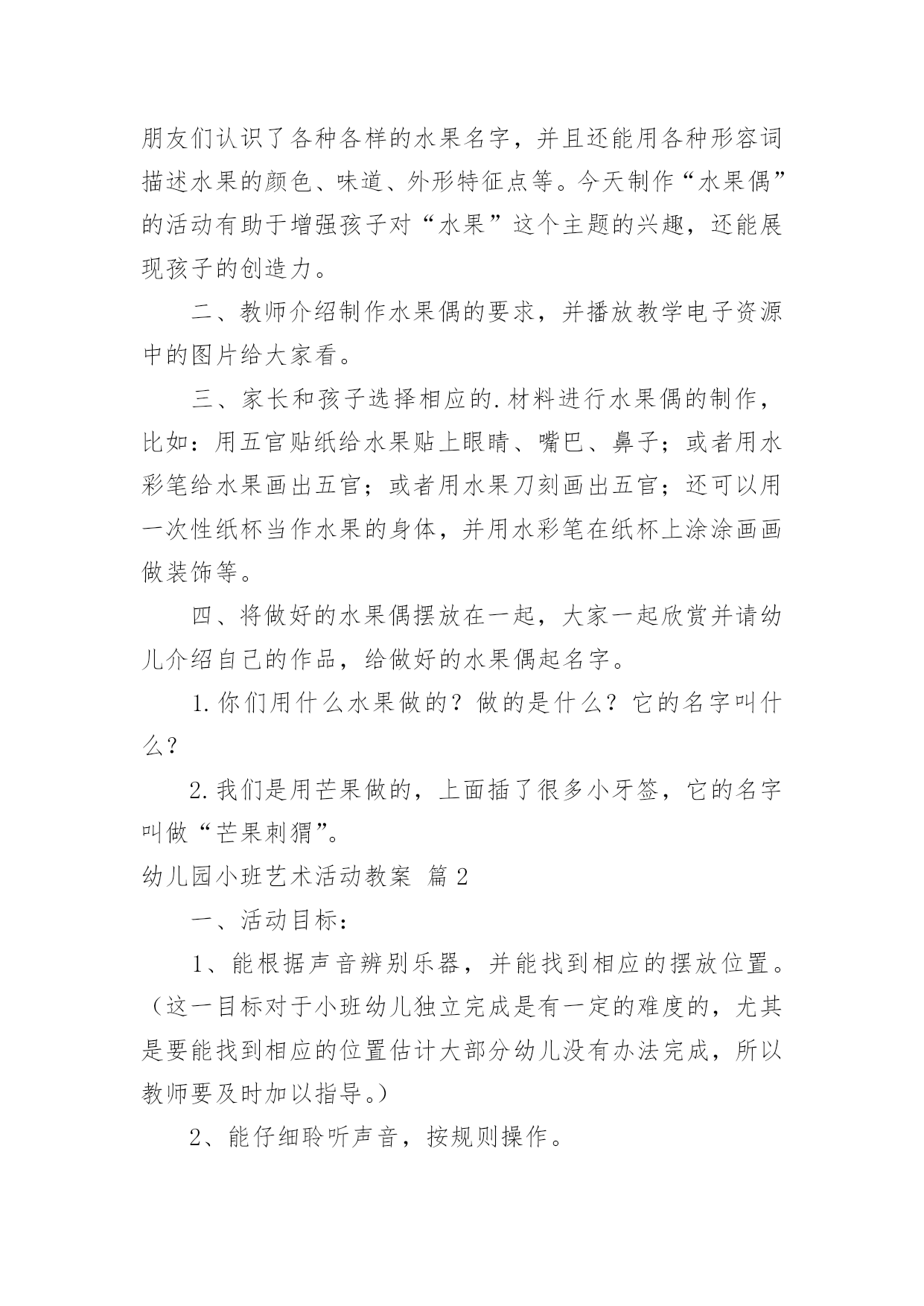 朋友们认识了各种各样的水果名字，并且还能用各种形容词描述水果的颜色、味道、外形特征点等。今天制作“水果偶”的活动有助于增强孩子对“水果”这个主题的兴趣，还能展现孩子的创造力。

二、教师介绍制作水果偶的要求，并播放教学电子资源中的图片给大家看。

三、家长和孩子选择相应的.材料进行水果偶的制作，比如：用五官贴纸给水果贴上眼睛、嘴巴、鼻子；或者用水彩笔给水果画出五官；或者用水果刀刻画出五官；还可以用一次性纸杯当作水果的身体，并用水彩笔在纸杯上涂涂画画做装饰等。

四、将做好的水果偶摆放在一起，大家一起欣赏并请幼儿介绍自己的作品，给做好的水果偶起名字。

1.你们用什么水果做的？做的是什么？它的名字叫什么？

2.我们是用芒果做的，上面插了很多小牙签，它的名字叫做“芒果刺猬”。

幼儿园小班艺术活动教案 篇2

一、活动目标：

1、能根据声音辨别乐器，并能找到相应的摆放位置。（这一目标对于小班幼儿独立完成是有一定的难度的，尤其是要能找到相应的位置估计大部分幼儿没有办法完成，所以教师要及时加以指导。）

2、能仔细聆听声音，按规则操作。